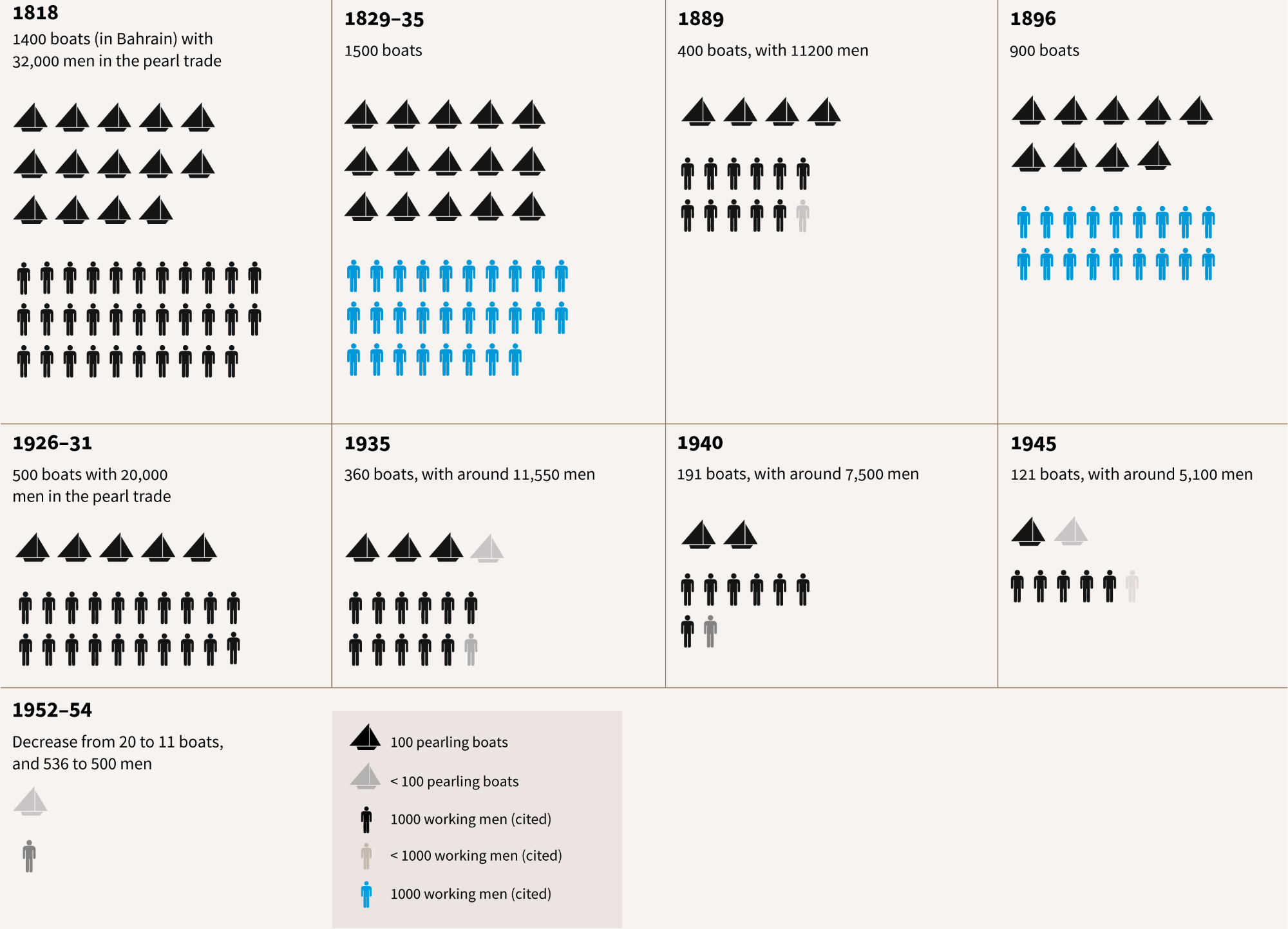 1818
1400 boats (in Bahrain) with 32,000 men in the pearl trade

1829–35
1500 boats

1889
400 boats, with 11200 men

1896
900 boats

1926–31
500 boats with 20,000 men in the pearl trade

1935
360 boats, with around 11,550 men

1940
191 boats, with around 7,500 men

1945
121 boats, with around 5,100 men

1952–54
Decrease from 20 to 11 boats, and 536 to 500 men

100 pearling boats
< 100 pearling boats
1000 working men (cited)
< 1000 working men (cited)
1000 working men (cited)